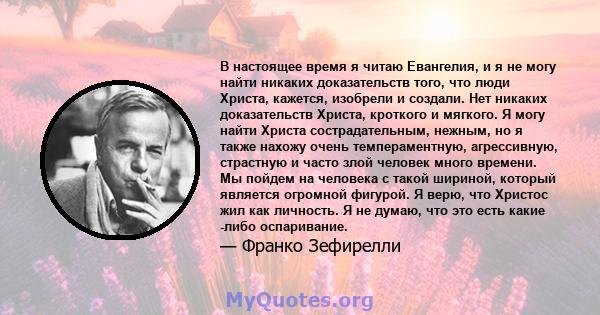 В настоящее время я читаю Евангелия, и я не могу найти никаких доказательств того, что люди Христа, кажется, изобрели и создали. Нет никаких доказательств Христа, кроткого и мягкого. Я могу найти Христа сострадательным, нежным, но я также нахожу очень темпераментную, агрессивную, страстную и часто злой человек много времени. Мы пойдем на человека с такой шириной, который является огромной фигурой. Я верю, что Христос жил как личность. Я не думаю, что это есть какие -либо оспаривание.

— Франко Зефирелли

MyQuotes.org